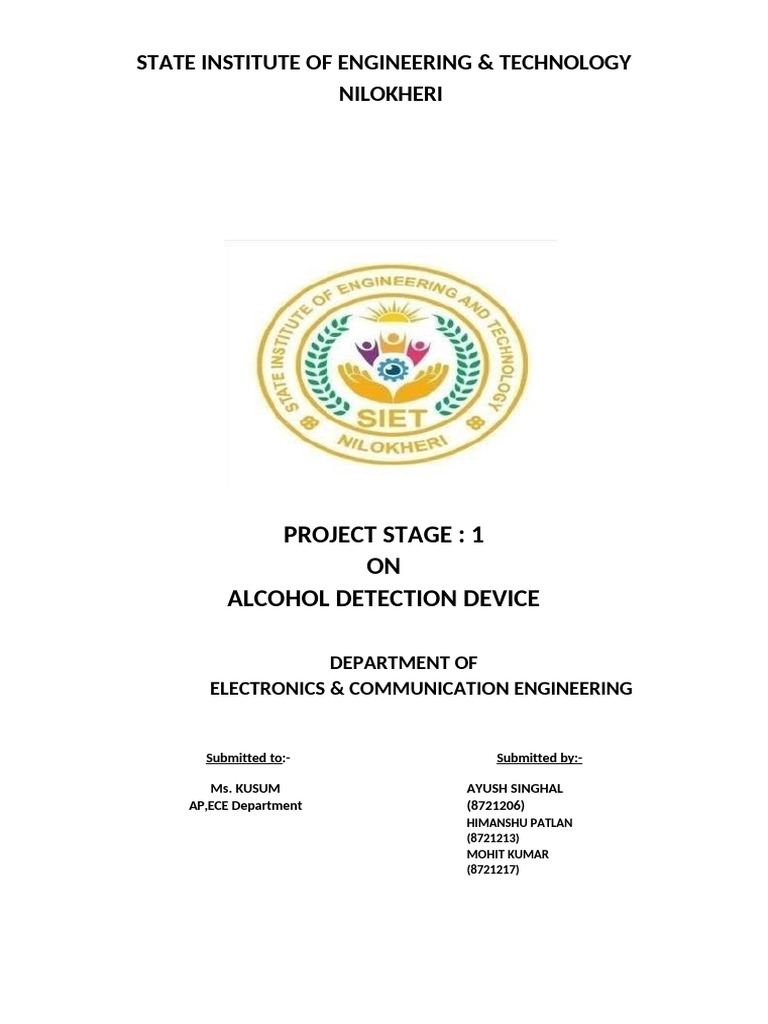 STATE INSTITUTE OF ENGINEERING & TECHNOLOGY
NILOKHERI

STATE INSTITUTE OF ENGINEERING AND TECHNOLOGY
SIET
NILOKHERI

PROJECT STAGE : 1
ON
ALCOHOL DETECTION DEVICE

DEPARTMENT OF
ELECTRONICS & COMMUNICATION ENGINEERING

Submitted to:-
Ms. KUSUM
AP,ECE Department

Submitted by:-
AYUSH SINGHAL
(8721206)
HIMANSHU PATLAN
(8721213)
MOHIT KUMAR
(8721217)